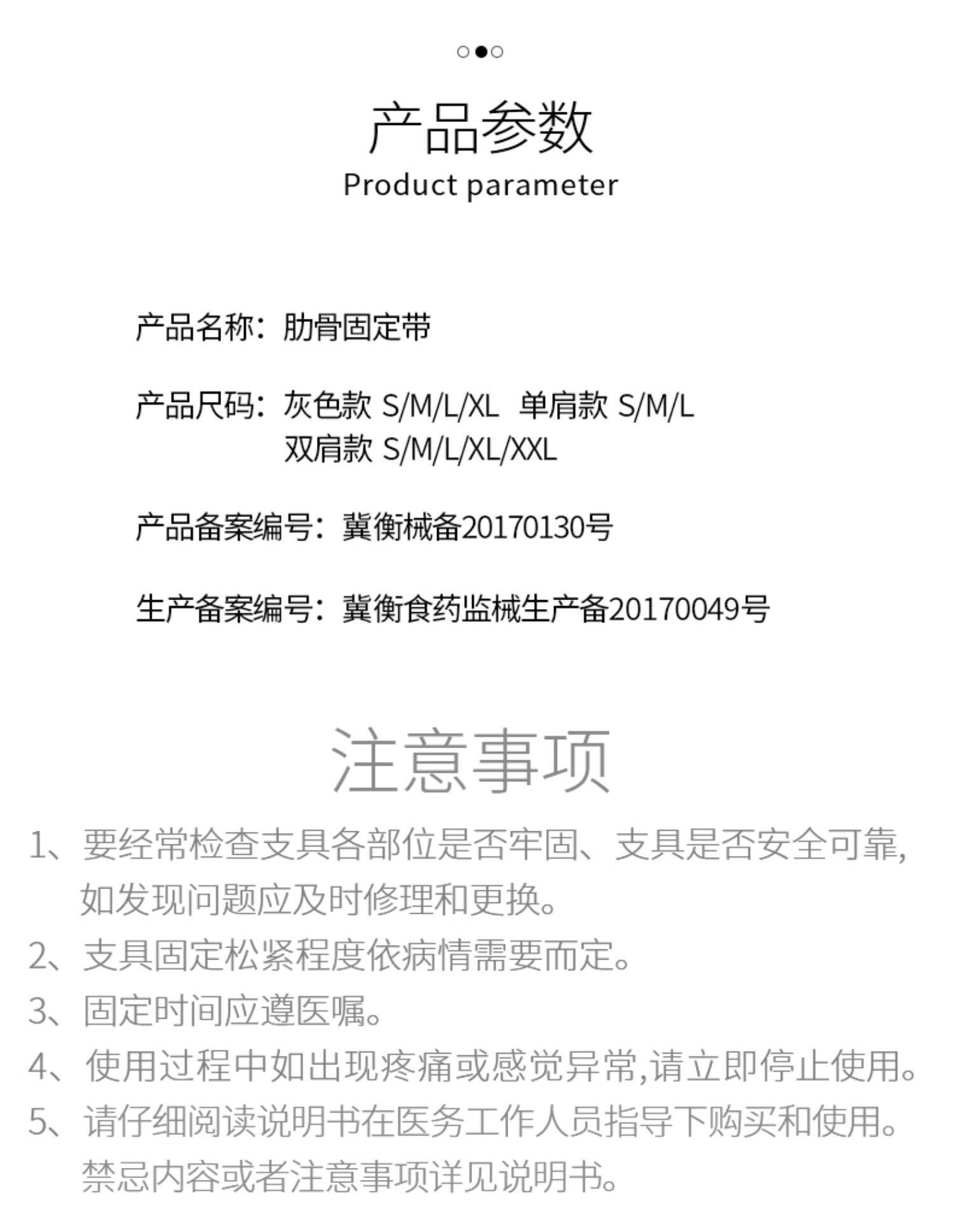 产品参数
Product parameter

产品名称：肋骨固定带

产品尺码：灰色款 S/M/L/XL 单肩款 S/M/L
双肩款 S/M/L/XL/XXL

产品备案编号：冀衡械备20170130号

生产备案编号：冀衡食药监械生产备20170049号

注意事项

1、要经常检查支具各部位是否牢固、支具是否安全可靠，如发现问题应及时修理和更换。

2、支具固定松紧程度依病情需要而定。

3、固定时间应遵医嘱。

4、使用过程中如出现疼痛或感觉异常,请立即停止使用。

5、请仔细阅读说明书在医务工作人员指导下购买和使用。禁忌内容或者注意事项详见说明书。